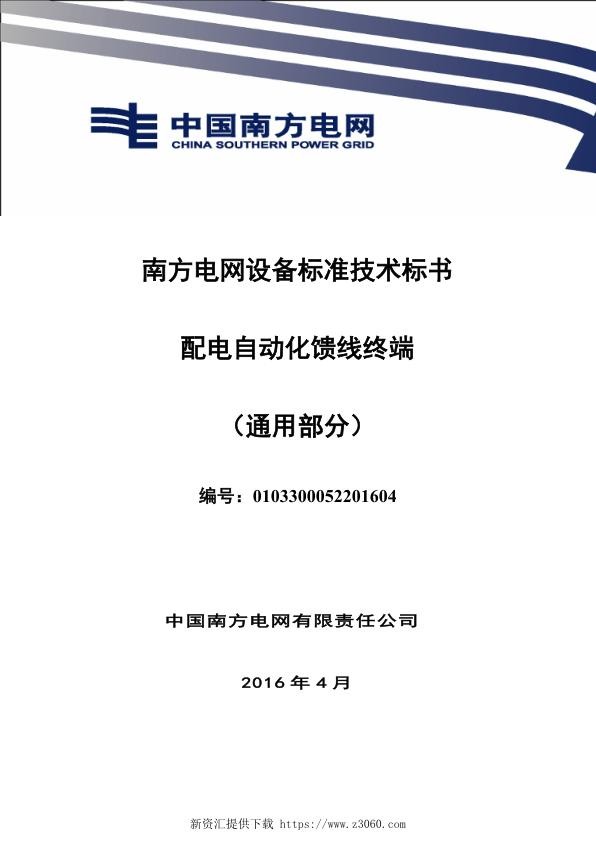 中国南方电网
CHINA SOUTHERN POWER GRID

南方电网设备标准技术标书

配电自动化馈线终端

（通用部分）

编号：0103300052201604

中国南方电网有限责任公司

2016 年 4 月

新资汇提供下载 https://www.z3060.com